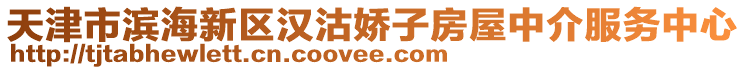 天津市滨海新区汉沽娇子房屋中介服务中心
http://tjtabhewlett.cn.coovee.com